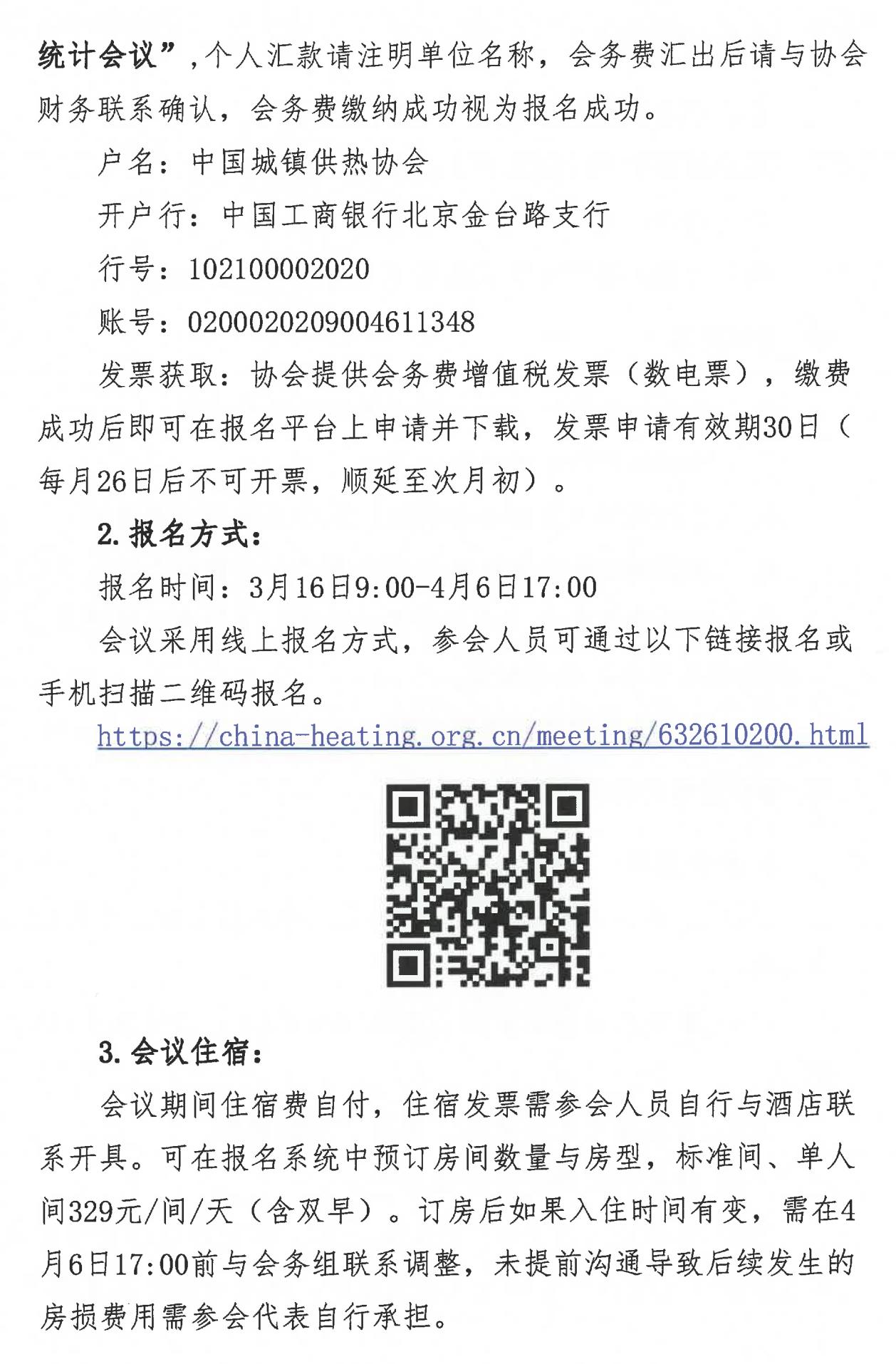 统计会议”，个人汇款请注明单位名称，会务费汇出后请与协会财务联系确认，会务费缴纳成功视为报名成功。

户名：中国城镇供热协会

开户行：中国工商银行北京金台路支行

行号：102100002020

账号：0200020209004611348

发票获取：协会提供会务费增值税发票（数电票），缴费成功后即可在报名平台上申请并下载，发票申请有效期30日（每月26日后不可开票，顺延至次月初）。

2.报名方式：

报名时间：3月16日9:00-4月6日17:00

会议采用线上报名方式，参会人员可通过以下链接报名或手机扫描二维码报名。

https://china-heating.org.cn/meeting/632610200.html

3.会议住宿：

会议期间住宿费自付，住宿发票需参会人员自行与酒店联系开具。可在报名系统中预订房间数量与房型，标准间、单人间329元/间/天（含双早）。订房后如果入住时间有变，需在4月6日17:00前与会务组联系调整，未提前沟通导致后续发生的房损费用需参会代表自行承担。